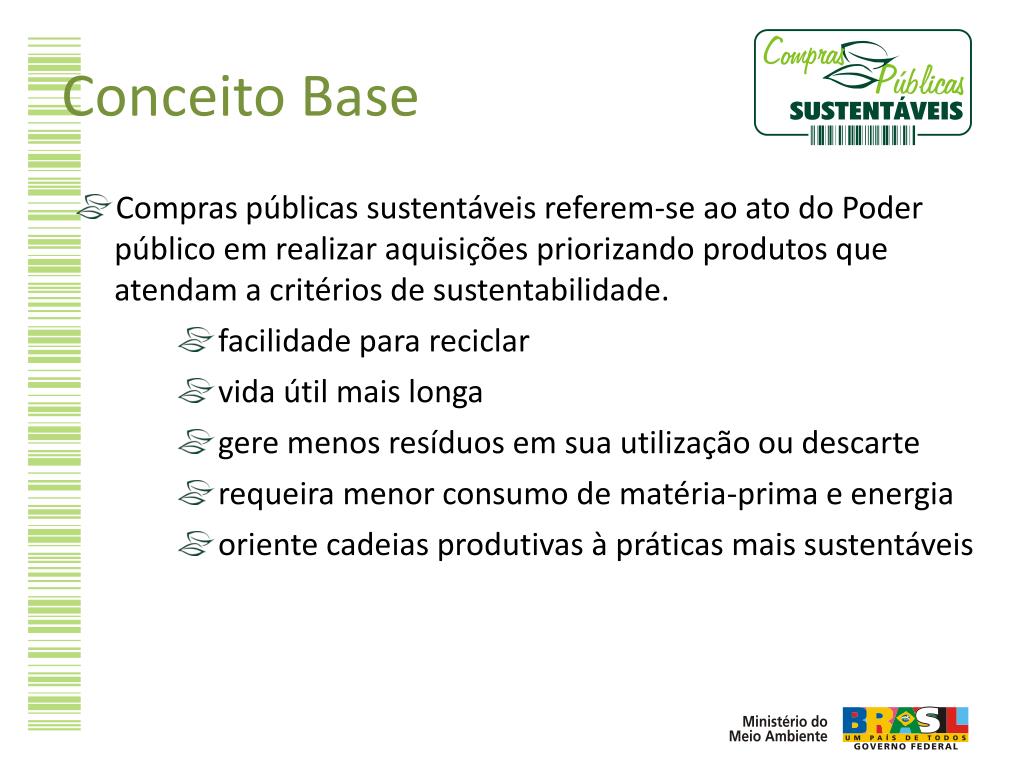 Conceito Base

Compras Públicas SUSTENTÁVEIS

Compras públicas sustentáveis referem-se ao ato do Poder público em realizar aquisições priorizando produtos que atendam a critérios de sustentabilidade.

facilidade para reciclar

vida útil mais longa

gere menos resíduos em sua utilização ou descarte

requeira menor consumo de matéria-prima e energia

oriente cadeias produtivas à práticas mais sustentáveis

Ministério do Meio Ambiente

BRASIL UM PAÍS DE TODOS GOVERNO FEDERAL